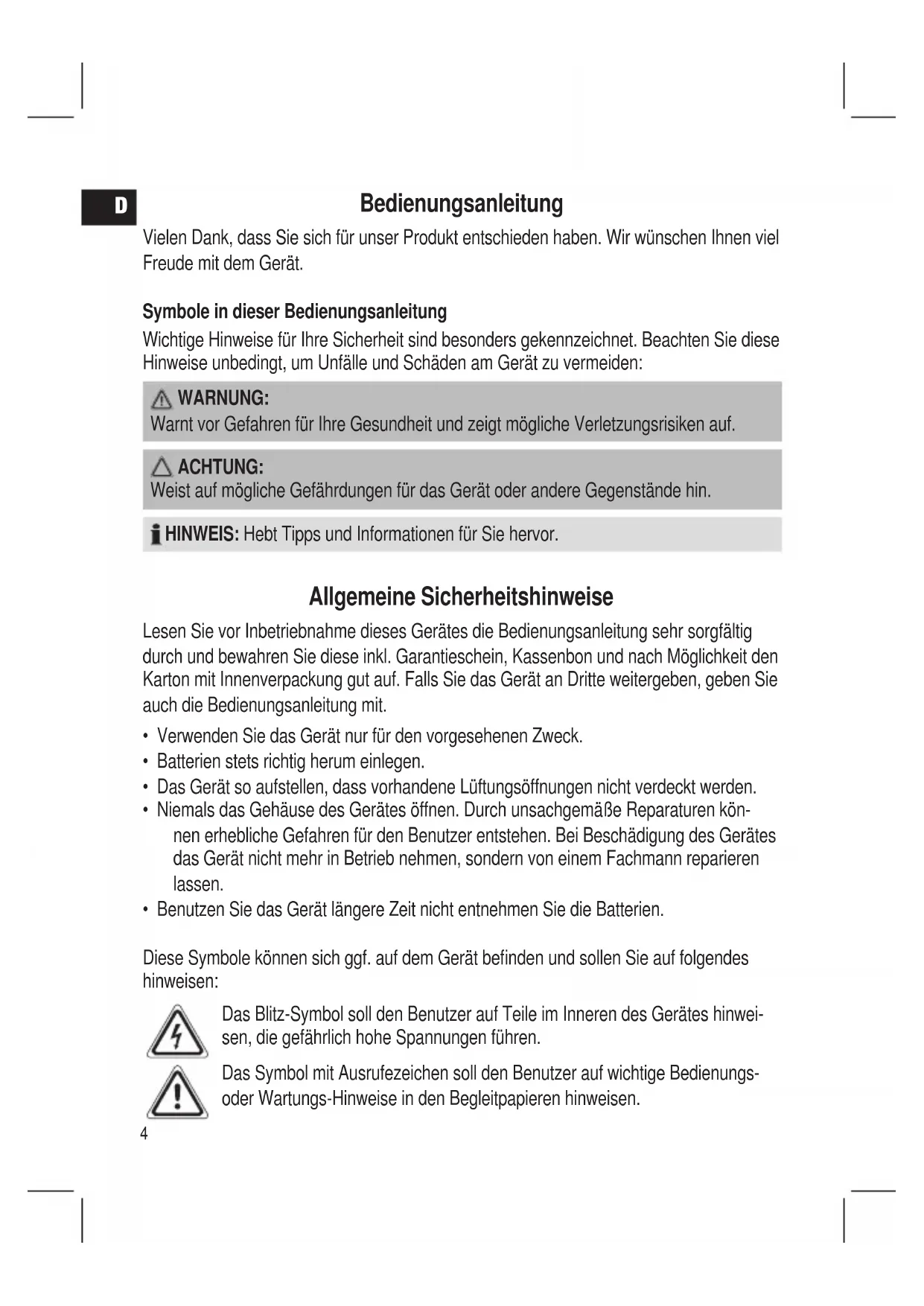 D

Bedienungsanleitung

Vielen Dank, dass Sie sich für unser Produkt entschieden haben. Wir wünschen Ihnen viel Freude mit dem Gerät.

Symbole in dieser Bedienungsanleitung

Wichtige Hinweise für Ihre Sicherheit sind besonders gekennzeichnet. Beachten Sie diese Hinweise unbedingt, um Unfälle und Schäden am Gerät zu vermeiden:

WARNUNG:
Warnt vor Gefahren für Ihre Gesundheit und zeigt mögliche Verletzungsrisiken auf.

ACHTUNG:
Weist auf mögliche Gefährdungen für das Gerät oder andere Gegenstände hin.

HINWEIS: Hebt Tipps und Informationen für Sie hervor.

Allgemeine Sicherheitshinweise

Lesen Sie vor Inbetriebnahme dieses Gerätes die Bedienungsanleitung sehr sorgfältig durch und bewahren Sie diese inkl. Garantieschein, Kassenbon und nach Möglichkeit den Karton mit Innenverpackung gut auf. Falls Sie das Gerät an Dritte weitergeben, geben Sie auch die Bedienungsanleitung mit.

• Verwenden Sie das Gerät nur für den vorgesehenen Zweck.
• Batterien stets richtig herum einlegen.
• Das Gerät so aufstellen, dass vorhandene Lüftungsöffnungen nicht verdeckt werden.
• Niemals das Gehäuse des Gerätes öffnen. Durch unsachgemäße Reparaturen können erhebliche Gefahren für den Benutzer entstehen. Bei Beschädigung des Gerätes das Gerät nicht mehr in Betrieb nehmen, sondern von einem Fachmann reparieren lassen.
• Benutzen Sie das Gerät längere Zeit nicht entnehmen Sie die Batterien.

Diese Symbole können sich ggf. auf dem Gerät befinden und sollen Sie auf folgendes hinweisen:

Das Blitz-Symbol soll den Benutzer auf Teile im Inneren des Gerätes hinweisen, die gefährlich hohe Spannungen führen.

Das Symbol mit Ausrufezeichen soll den Benutzer auf wichtige Bedienungs- oder Wartungs-Hinweise in den Begleitpapieren hinweisen.

4